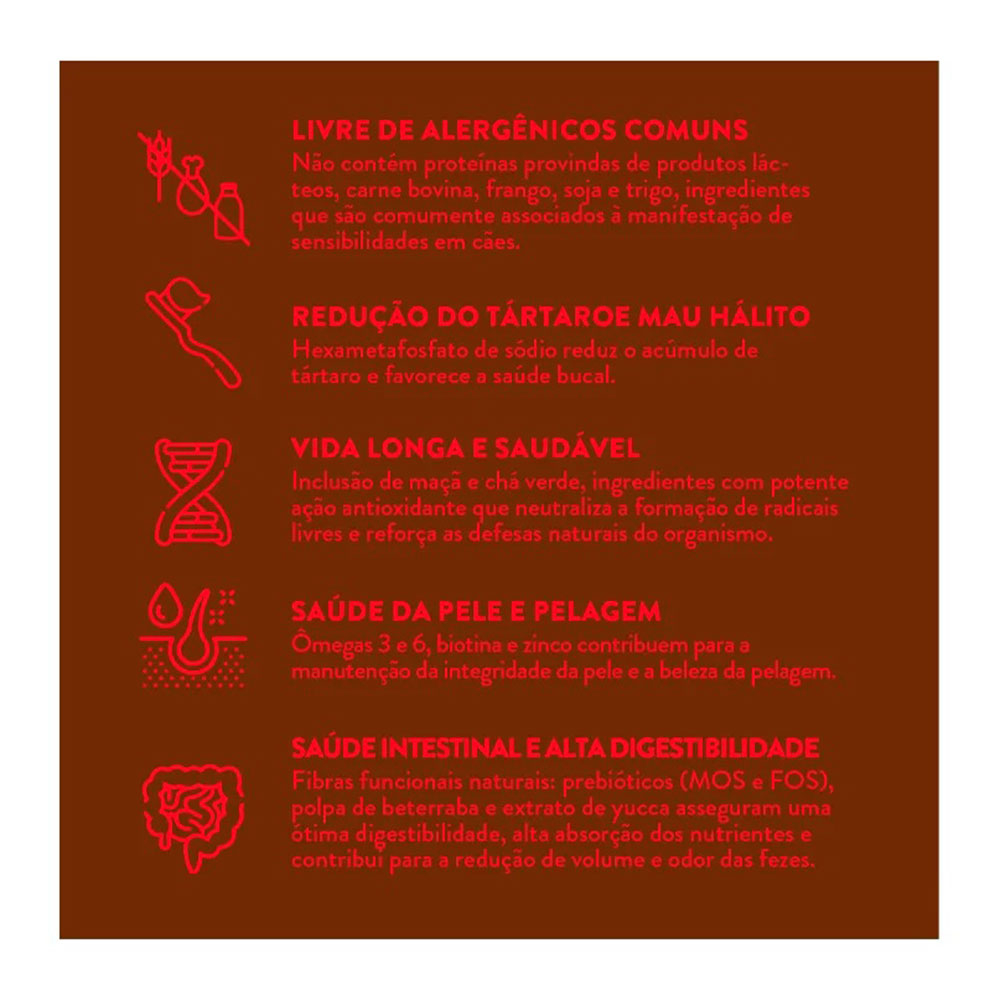 LIVRE DE ALERGÊNICOS COMUNS
Não contém proteínas provindas de produtos lácteos, carne bovina, frango, soja e trigo, ingredientes que são comumente associados à manifestação de sensibilidades em cães.

REDUÇÃO DO TÁRTAROE MAU HÁLITO
Hexametafosfato de sódio reduz o acúmulo de tártaro e favorece a saúde bucal.

VIDA LONGA E SAUDÁVEL
Inclusão de maçã e chá verde, ingredientes com potente ação antioxidante que neutraliza a formação de radicais livres e reforça as defesas naturais do organismo.

SAÚDE DA PELE E PELAGEM
Ômegas 3 e 6, biotina e zinco contribuem para a manutenção da integridade da pele e a beleza da pelagem.

SAÚDE INTESTINAL E ALTA DIGESTIBILIDADE
Fibras funcionais naturais: prebióticos (MOS e FOS), polpa de beterraba e extrato de yucca asseguram uma ótima digestibilidade, alta absorção dos nutrientes e contribui para a redução de volume e odor das fezes.